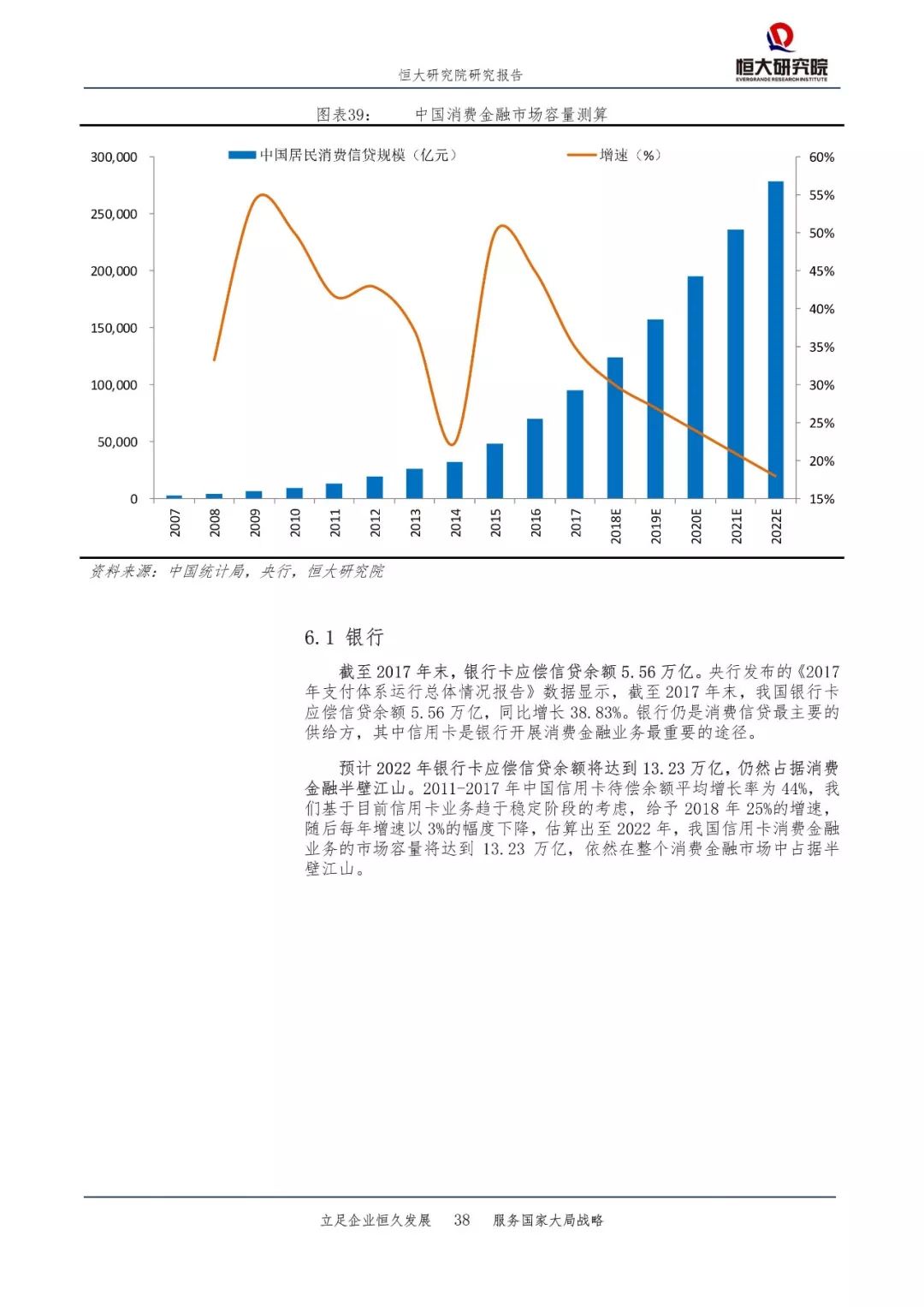 恒大研究院研究报告

恒大研究院
EVERGRANDE RESEARCH INSTITUTE

图表39： 中国消费金融市场容量测算

中国居民消费信贷规模（亿元）
增速（%）

300,000
250,000
200,000
150,000
100,000
50,000
0

60%
55%
50%
45%
40%
35%
30%
25%
20%
15%

2007
2008
2009
2010
2011
2012
2013
2014
2015
2016
2017
2018E
2019E
2020E
2021E
2022E

资料来源：中国统计局，央行，恒大研究院

6.1 银行

截至2017年末，银行卡应偿信贷余额5.56万亿。央行发布的《2017年支付体系运行总体情况报告》数据显示，截至2017年末，我国银行卡应偿信贷余额5.56万亿，同比增长38.83%。银行仍是消费信贷最主要的供给方，其中信用卡是银行开展消费金融业务最重要的途径。

预计2022年银行卡应偿信贷余额将达到13.23万亿，仍然占据消费金融半壁江山。2011-2017年中国信用卡待偿余额平均增长率为44%，我们基于目前信用卡业务趋于稳定阶段的考虑，给予2018年25%的增速，随后每年增速以3%的幅度下降，估算出至2022年，我国信用卡消费金融业务的市场容量将达到13.23万亿，依然在整个消费金融市场中占据半壁江山。

立足企业恒久发展 38 服务国家大局战略